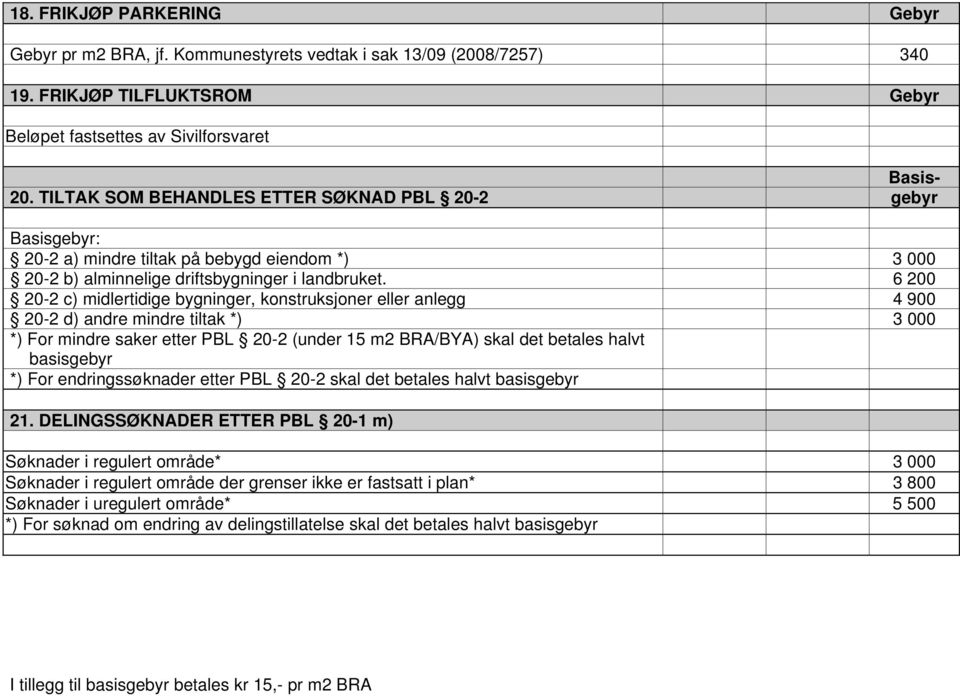 | 18. FRIKJØP PARKERING | Gebyr |
|---|---|
| Gebyr pr m2 BRA, jf. Kommunestyrets vedtak i sak 13/09 (2008/7257) | 340 |
| 19. FRIKJØP TILFLUKTSROM | Gebyr |
| Beløpet fastsettes av Sivilforsvaret | |
| 20. TILTAK SOM BEHANDLES ETTER SØKNAD PBL § 20-2 | Basisgebyr |
| Basisgebyr: | |
| § 20-2 a) mindre tiltak på bebygd eiendom *) | 3 000 |
| § 20-2 b) alminnelige driftsbygninger i landbruket. | 6 200 |
| § 20-2 c) midlertidige bygninger, konstruksjoner eller anlegg | 4 900 |
| § 20-2 d) andre mindre tiltak *) | 3 000 |
| *) For mindre saker etter PBL § 20-2 (under 15 m2 BRA/BYA) skal det betales halvt basisgebyr | |
| *) For endringssøknader etter PBL § 20-2 skal det betales halvt basisgebyr | |
| 21. DELINGSSØKNADER ETTER PBL § 20-1 m) | |
| Søknader i regulert område* | 3 000 |
| Søknader i regulert område der grenser ikke er fastsatt i plan* | 3 800 |
| Søknader i uregulert område* | 5 500 |
| *) For søknad om endring av delingstillatelse skal det betales halvt basisgebyr | |

I tillegg til basisgebyr betales kr 15,- pr m2 BRA